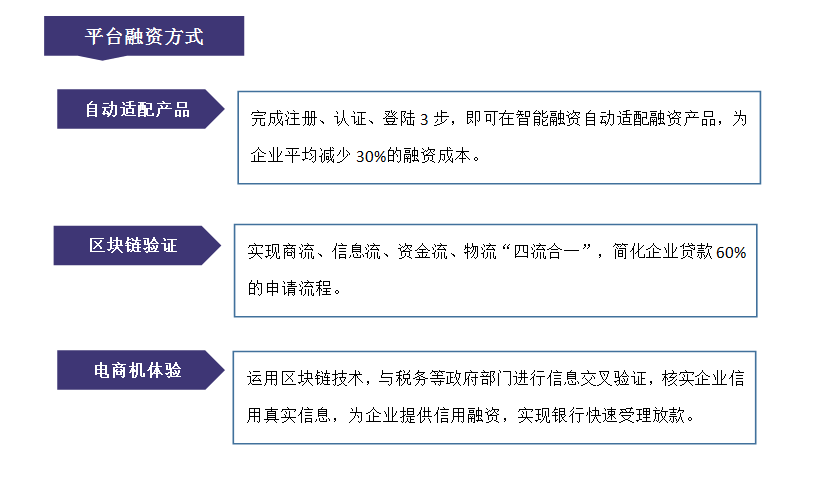 平台融资方式

自动适配产品

完成注册、认证、登陆 3 步，即可在智能融资自动适配融资产品，为企业平均减少 30%的融资成本。

区块链验证

实现商流、信息流、资金流、物流“四流合一”，简化企业贷款 60%的申请流程。

电商机体验

运用区块链技术，与税务等政府部门进行信息交叉验证，核实企业信用真实信息，为企业提供信用融资，实现银行快速受理放款。